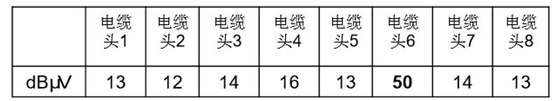 |  | 电缆头1 | 电缆头2 | 电缆头3 | 电缆头4 | 电缆头5 | 电缆头6 | 电缆头7 | 电缆头8 |
|---|---|---|---|---|---|---|---|---|
| dBμV | 13 | 12 | 14 | 16 | 13 | **50** | 14 | 13 |